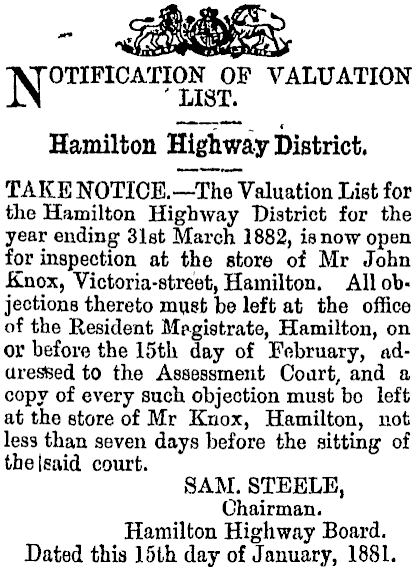 NOTIFICATION OF VALUATION LIST.

Hamilton Highway District.

TAKE NOTICE.—The Valuation List for the Hamilton Highway District for the year ending 31st March 1882, is now open for inspection at the store of Mr John Knox, Victoria-street, Hamilton. All objections thereto must be left at the office of the Resident Magistrate, Hamilton, on or before the 15th day of February, addressed to the Assessment Court, and a copy of every such objection must be left at the store of Mr Knox, Hamilton, not less than seven days before the sitting of the said court.

SAM. STEELE,
Chairman.
Hamilton Highway Board.
Dated this 15th day of January, 1881.